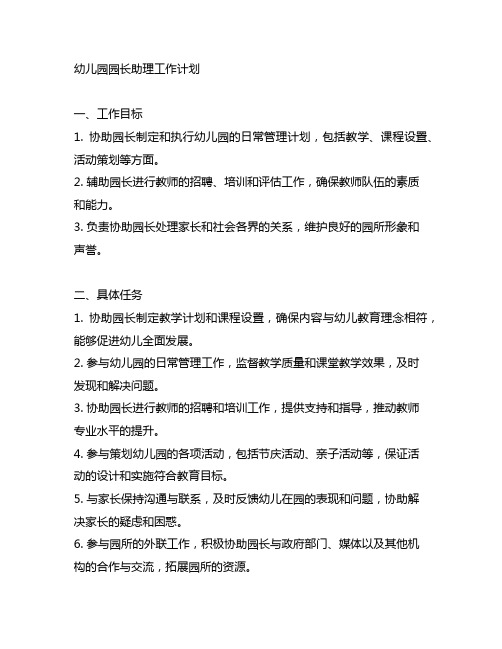 幼儿园园长助理工作计划

一、工作目标

1. 协助园长制定和执行幼儿园的日常管理计划，包括教学、课程设置、活动策划等方面。

2. 辅助园长进行教师的招聘、培训和评估工作，确保教师队伍的素质和能力。

3. 负责协助园长处理家长和社会各界的关系，维护良好的园所形象和声誉。

二、具体任务

1. 协助园长制定教学计划和课程设置，确保内容与幼儿教育理念相符，能够促进幼儿全面发展。

2. 参与幼儿园的日常管理工作，监督教学质量和课堂教学效果，及时发现和解决问题。

3. 协助园长进行教师的招聘和培训工作，提供支持和指导，推动教师专业水平的提升。

4. 参与策划幼儿园的各项活动，包括节庆活动、亲子活动等，保证活动的设计和实施符合教育目标。

5. 与家长保持沟通与联系，及时反馈幼儿在园的表现和问题，协助解决家长的疑虑和困惑。

6. 参与园所的外联工作，积极协助园长与政府部门、媒体以及其他机构的合作与交流，拓展园所的资源。